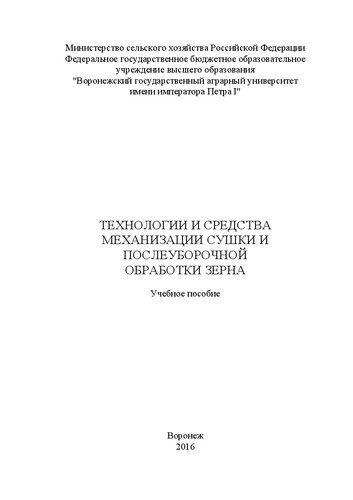 Министерство сельского хозяйства Российской Федерации
Федеральное государственное бюджетное образовательное учреждение высшего образования
"Воронежский государственный аграрный университет имени императора Петра I"

ТЕХНОЛОГИИ И СРЕДСТВА МЕХАНИЗАЦИИ СУШКИ И ПОСЛЕУБОРОЧНОЙ ОБРАБОТКИ ЗЕРНА

Учебное пособие

Воронеж
2016